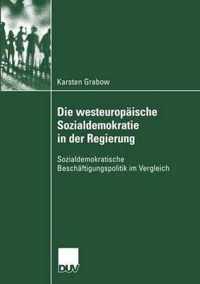 Karsten Grabow

Die westeuropäische Sozialdemokratie in der Regierung

Sozialdemokratische Beschäftigungspolitik im Vergleich

DUV